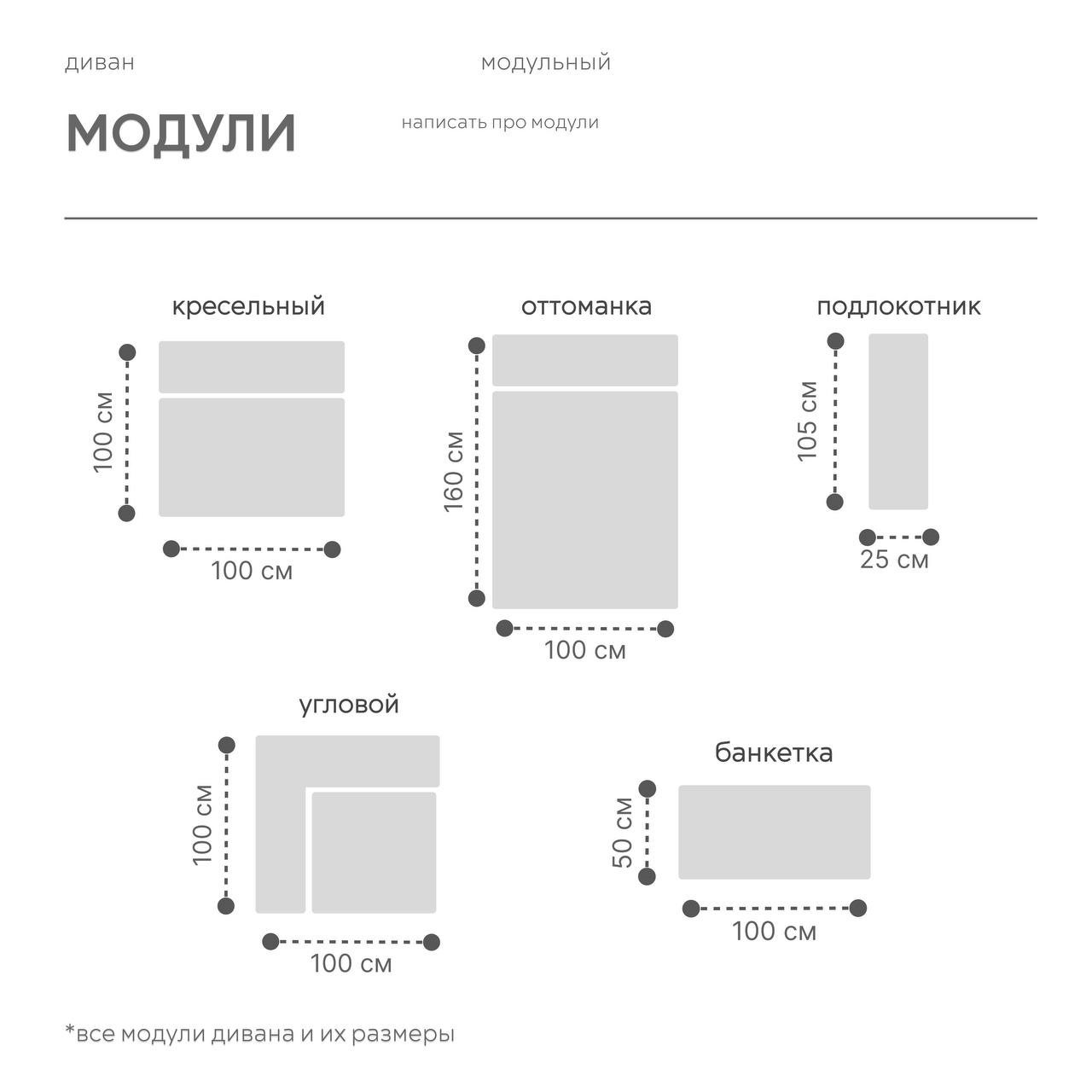 диван

модульный

МОДУЛИ

написать про модули

кресельный

100 см

100 см

оттоманка

160 см

100 см

подлокотник

105 см

25 см

угловой

100 см

100 см

банкетка

50 см

100 см

*все модули дивана и их размеры